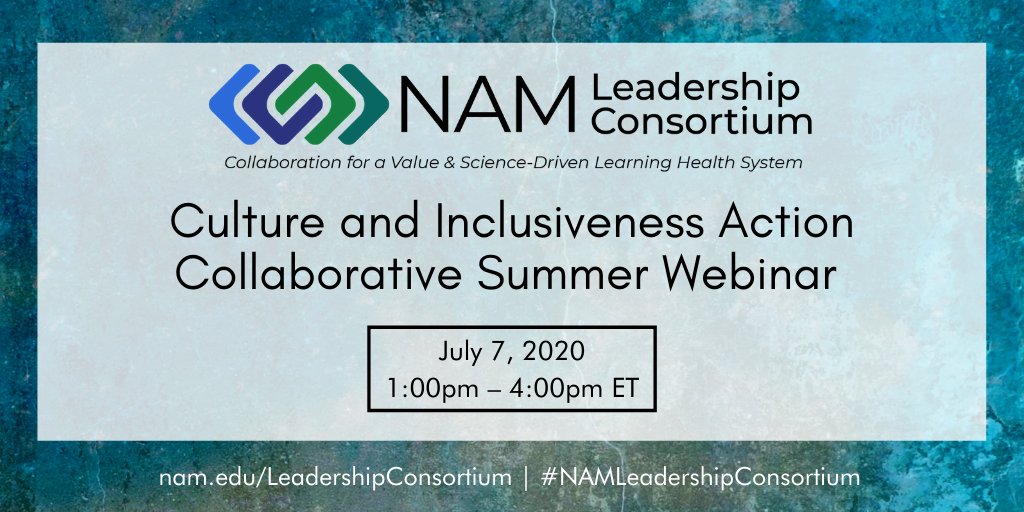 NAM Leadership Consortium

Collaboration for a Value & Science-Driven Learning Health System

Culture and Inclusiveness Action Collaborative Summer Webinar

July 7, 2020
1:00pm – 4:00pm ET

nam.edu/LeadershipConsortium | #NAMLeadershipConsortium